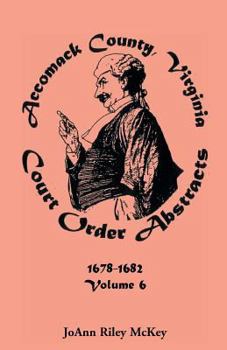 Accomack County, Virginia
Court Order Abstracts

1678-1682
Volume 6

JoAnn Riley McKey